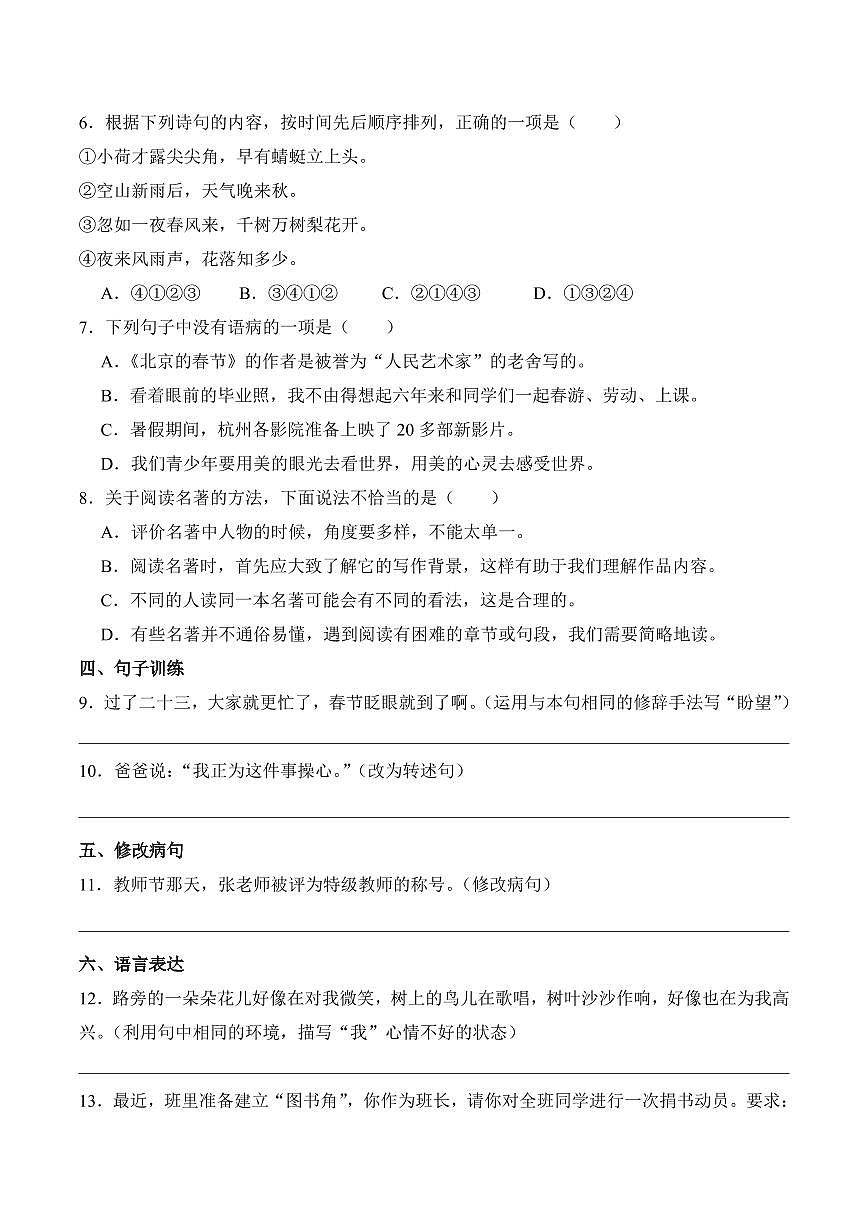 6．根据下列诗句的内容，按时间先后顺序排列，正确的一项是（　　）

①小荷才露尖尖角，早有蜻蜓立上头。

②空山新雨后，天气晚来秋。

③忽如一夜春风来，千树万树梨花开。

④夜来风雨声，花落知多少。

A．④①②③　　B．③④①②　　C．②①④③　　D．①③②④

7．下列句子中没有语病的一项是（　　）

A．《北京的春节》的作者是被誉为“人民艺术家”的老舍写的。

B．看着眼前的毕业照，我不由得想起六年来和同学们一起春游、劳动、上课。

C．暑假期间，杭州各影院准备上映了 20 多部新影片。

D．我们青少年要用美的眼光去看世界，用美的心灵去感受世界。

8．关于阅读名著的方法，下面说法不恰当的是（　　）

A．评价名著中人物的时候，角度要多样，不能太单一。

B．阅读名著时，首先应大致了解它的写作背景，这样有助于我们理解作品内容。

C．不同的人读同一本名著可能会有不同的看法，这是合理的。

D．有些名著并不通俗易懂，遇到阅读有困难的章节或句段，我们需要简略地读。

四、句子训练

9．过了二十三，大家就更忙了，春节眨眼就到了啊。(运用与本句相同的修辞手法写“盼望”)

10．爸爸说：“我正为这件事操心。”(改为转述句)

五、修改病句

11．教师节那天，张老师被评为特级教师的称号。(修改病句)

六、语言表达

12．路旁的一朵朵花儿好像在对我微笑，树上的鸟儿在歌唱，树叶沙沙作响，好像也在为我高兴。(利用句中相同的环境，描写“我”心情不好的状态)

13．最近，班里准备建立“图书角”，你作为班长，请你对全班同学进行一次捐书动员。要求：